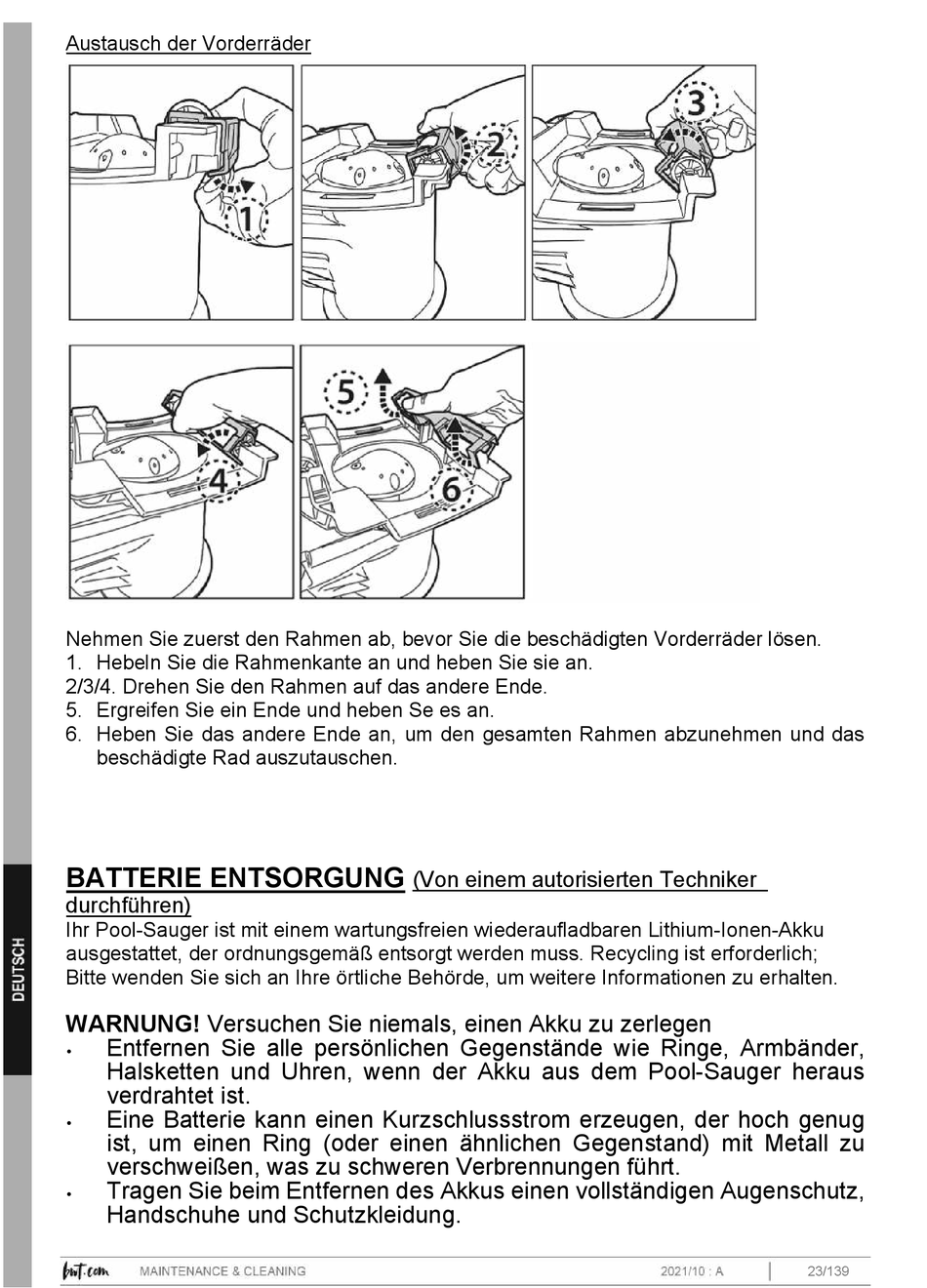 Austausch der Vorderräder

1

2

3

4

5

6

Nehmen Sie zuerst den Rahmen ab, bevor Sie die beschädigten Vorderräder lösen.
1. Hebeln Sie die Rahmenkante an und heben Sie sie an.
2/3/4. Drehen Sie den Rahmen auf das andere Ende.
5. Ergreifen Sie ein Ende und heben Se es an.
6. Heben Sie das andere Ende an, um den gesamten Rahmen abzunehmen und das beschädigte Rad auszutauschen.

BATTERIE ENTSORGUNG (Von einem autorisierten Techniker durchführen)
Ihr Pool-Sauger ist mit einem wartungsfreien wiederaufladbaren Lithium-Ionen-Akku ausgestattet, der ordnungsgemäß entsorgt werden muss. Recycling ist erforderlich; Bitte wenden Sie sich an Ihre örtliche Behörde, um weitere Informationen zu erhalten.

WARNUNG! Versuchen Sie niemals, einen Akku zu zerlegen
• Entfernen Sie alle persönlichen Gegenstände wie Ringe, Armbänder, Halsketten und Uhren, wenn der Akku aus dem Pool-Sauger heraus verdrahtet ist.
• Eine Batterie kann einen Kurzschlussstrom erzeugen, der hoch genug ist, um einen Ring (oder einen ähnlichen Gegenstand) mit Metall zu verschweißen, was zu schweren Verbrennungen führt.
• Tragen Sie beim Entfernen des Akkus einen vollständigen Augenschutz, Handschuhe und Schutzkleidung.

DEUTSCH

bwt.com MAINTENANCE & CLEANING 2021/10 : A 23/139